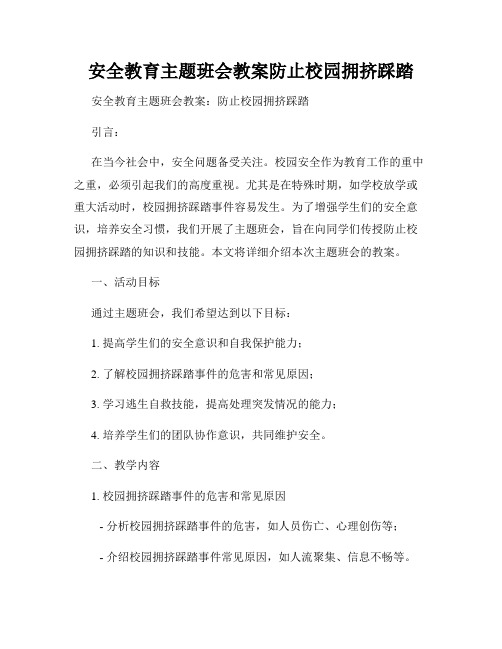 安全教育主题班会教案防止校园拥挤踩踏

安全教育主题班会教案：防止校园拥挤踩踏

引言：

在当今社会中，安全问题备受关注。校园安全作为教育工作的重中之重，必须引起我们的高度重视。尤其是在特殊时期，如学校放学或重大活动时，校园拥挤踩踏事件容易发生。为了增强学生们的安全意识，培养安全习惯，我们开展了主题班会，旨在向同学们传授防止校园拥挤踩踏的知识和技能。本文将详细介绍本次主题班会的教案。

一、活动目标

通过主题班会，我们希望达到以下目标：

1. 提高学生们的安全意识和自我保护能力；

2. 了解校园拥挤踩踏事件的危害和常见原因；

3. 学习逃生自救技能，提高处理突发情况的能力；

4. 培养学生们的团队协作意识，共同维护安全。

二、教学内容

1. 校园拥挤踩踏事件的危害和常见原因

- 分析校园拥挤踩踏事件的危害，如人员伤亡、心理创伤等；

- 介绍校园拥挤踩踏事件常见原因，如人流聚集、信息不畅等。